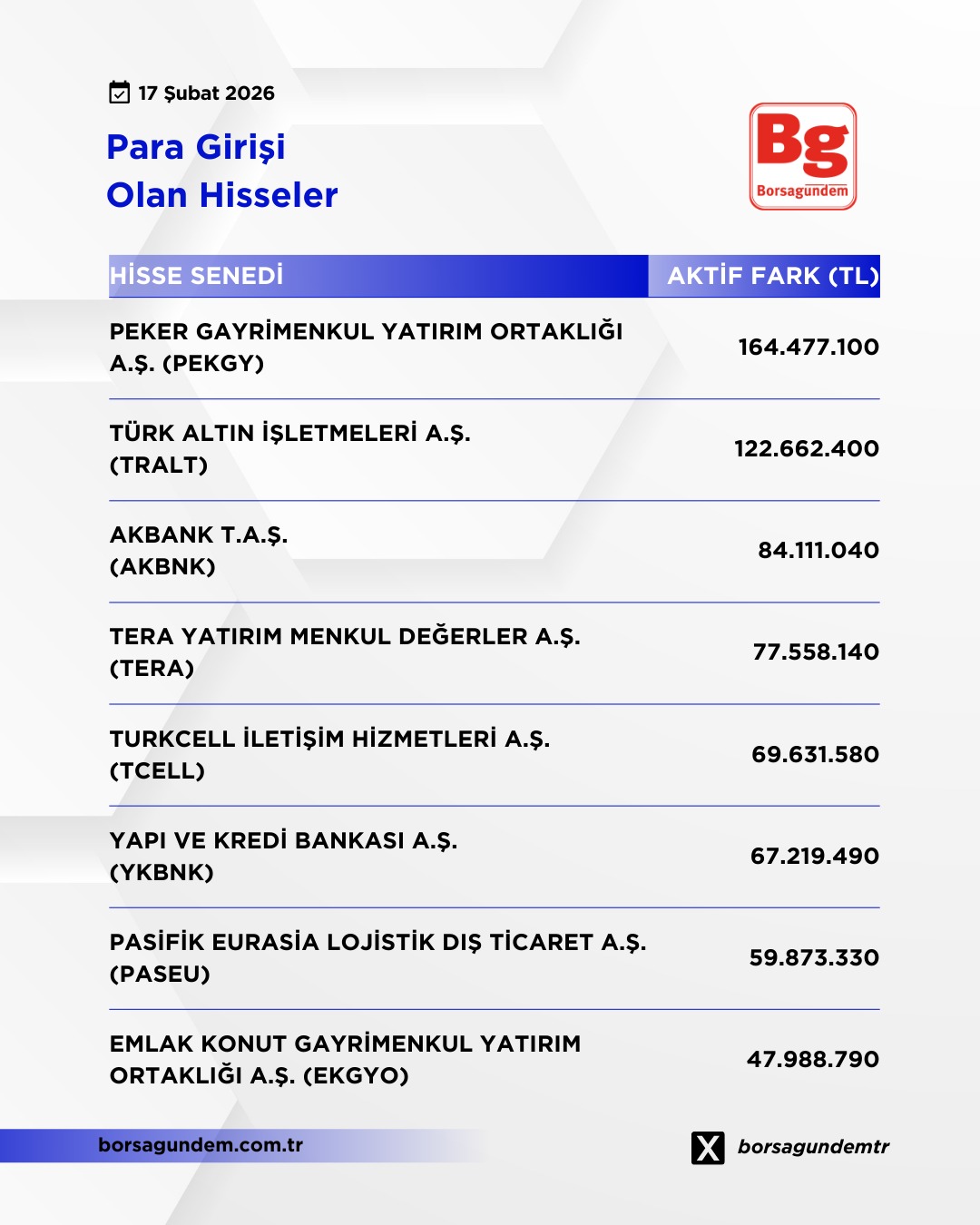 17 Şubat 2026

Para Girişi
Olan Hisseler

Bg
Borsagündem

| HİSSE SENEDİ | AKTİF FARK (TL) |
|---|---|
| PEKER GAYRİMENKUL YATIRIM ORTAKLIĞI A.Ş. (PEKGY) | 164.477.100 |
| TÜRK ALTIN İŞLETMELERİ A.Ş. (TRALT) | 122.662.400 |
| AKBANK T.A.Ş. (AKBNK) | 84.111.040 |
| TERA YATIRIM MENKUL DEĞERLER A.Ş. (TERA) | 77.558.140 |
| TURKCELL İLETİŞİM HİZMETLERİ A.Ş. (TCELL) | 69.631.580 |
| YAPI VE KREDİ BANKASI A.Ş. (YKBNK) | 67.219.490 |
| PASİFİK EURASİA LOJİSTİK DIŞ TİCARET A.Ş. (PASEU) | 59.873.330 |
| EMLAK KONUT GAYRİMENKUL YATIRIM ORTAKLIĞI A.Ş. (EKGYO) | 47.988.790 |

borsagundem.com.tr

borsagundemtr